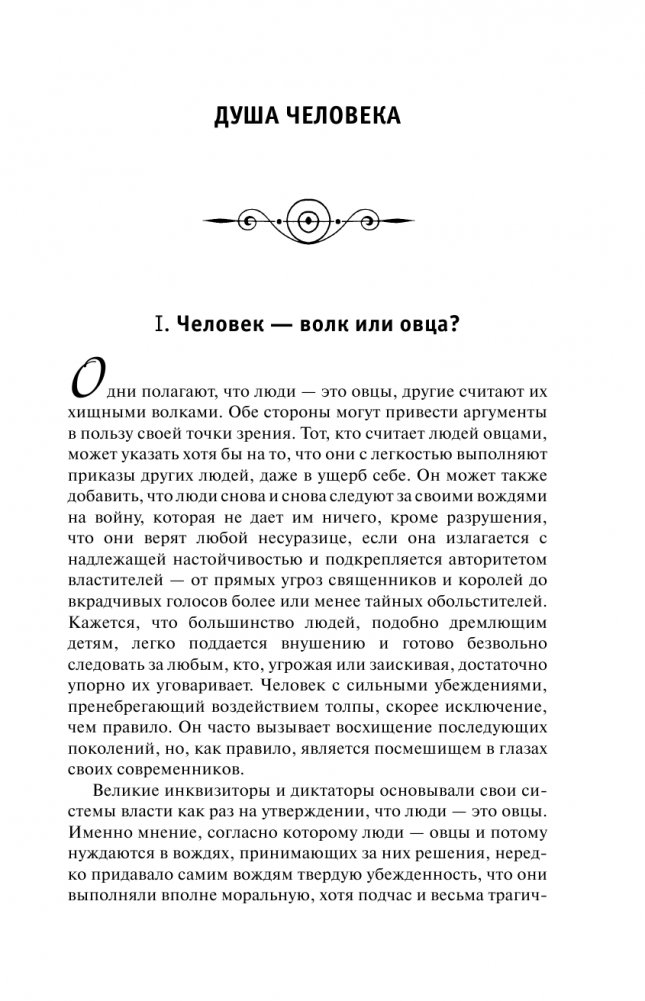 ДУША ЧЕЛОВЕКА

I. Человек — волк или овца?

Одни полагают, что люди — это овцы, другие считают их хищными волками. Обе стороны могут привести аргументы в пользу своей точки зрения. Тот, кто считает людей овцами, может указать хотя бы на то, что они с легкостью выполняют приказы других людей, даже в ущерб себе. Он может также добавить, что люди снова и снова следуют за своими вождями на войну, которая не дает им ничего, кроме разрушения, что они верят любой несуразице, если она излагается с надлежащей настойчивостью и подкрепляется авторитетом властителей — от прямых угроз священников и королей до вкрадчивых голосов более или менее тайных обольстителей. Кажется, что большинство людей, подобно дремлющим детям, легко поддается внушению и готово безвольно следовать за любым, кто, угрожая или заискивая, достаточно упорно их уговаривает. Человек с сильными убеждениями, пренебрегающий воздействием толпы, скорее исключение, чем правило. Он часто вызывает восхищение последующих поколений, но, как правило, является посмешищем в глазах своих современников.

Великие инквизиторы и диктаторы основывали свои системы власти как раз на утверждении, что люди — это овцы. Именно мнение, согласно которому люди — овцы и потому нуждаются в вождях, принимающих за них решения, нередко придавало самим вождям твердую убежденность, что они выполняли вполне моральную, хотя подчас и весьма трагич-